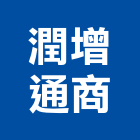 潤增
通商